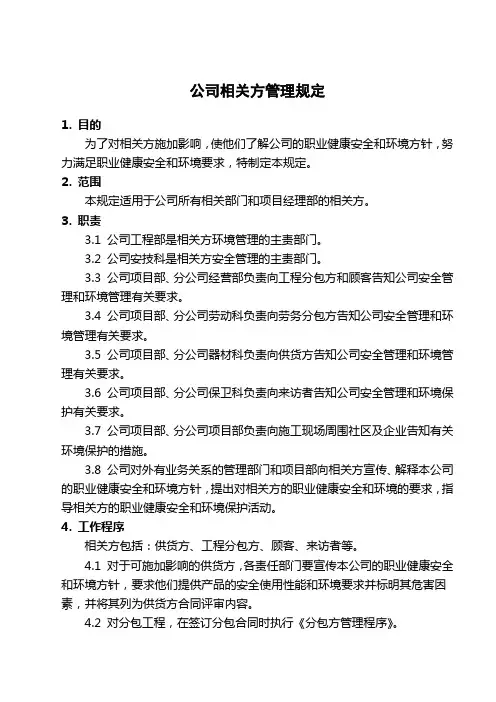 公司相关方管理规定

1. 目的

为了对相关方施加影响，使他们了解公司的职业健康安全和环境方针，努力满足职业健康安全和环境要求，特制定本规定。

2. 范围

本规定适用于公司所有相关部门和项目经理部的相关方。

3. 职责

3.1 公司工程部是相关方环境管理的主责部门。

3.2 公司安技科是相关方安全管理的主责部门。

3.3 公司项目部、分公司经营部负责向工程分包方和顾客告知公司安全管理和环境管理有关要求。

3.4 公司项目部、分公司劳动科负责向劳务分包方告知公司安全管理和环境管理有关要求。

3.5 公司项目部、分公司器材科负责向供货方告知公司安全管理和环境管理有关要求。

3.6 公司项目部、分公司保卫科负责向来访者告知公司安全管理和环境保护有关要求。

3.7 公司项目部、分公司项目部负责向施工现场周围社区及企业告知有关环境保护的措施。

3.8 公司对外有业务关系的管理部门和项目部向相关方宣传、解释本公司的职业健康安全和环境方针，提出对相关方的职业健康安全和环境的要求，指导相关方的职业健康安全和环境保护活动。

4. 工作程序

相关方包括：供货方、工程分包方、顾客、来访者等。

4.1 对于可施加影响的供货方，各责任部门要宣传本公司的职业健康安全和环境方针，要求他们提供产品的安全使用性能和环境要求并标明其危害因素，并将其列为供货方合同评审内容。

4.2 对分包工程，在签订分包合同时执行《分包方管理程序》。